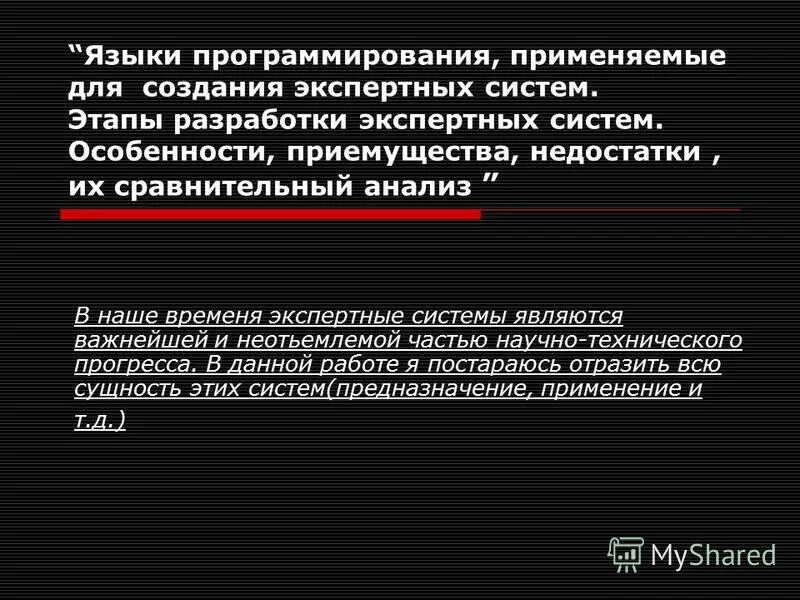 “Языки программирования, применяемые для создания экспертных систем. Этапы разработки экспертных систем. Особенности, приемущества, недостатки , их сравнительный анализ ”

В наше временя экспертные системы являются важнейшей и неотьемлемой частью научно-технического прогресса. В данной работе я постараюсь отразить всю сущность этих систем(предназначение, применение и т.д.)

MyShared